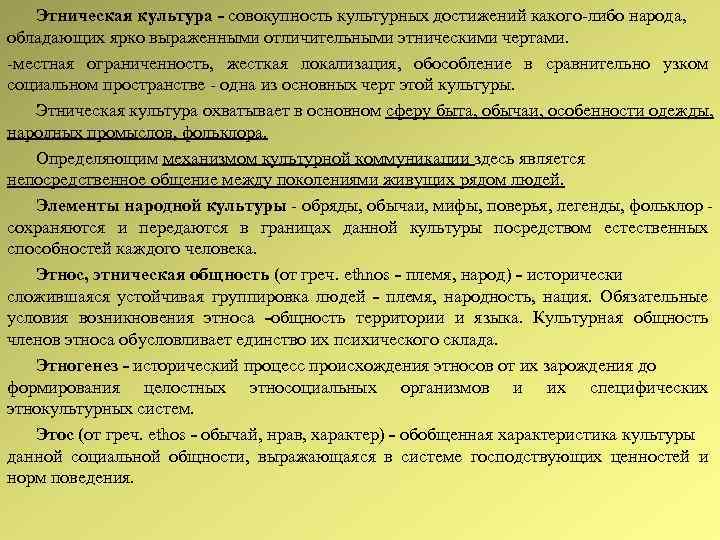 Этническая культура – совокупность культурных достижений какого-либо народа, обладающих ярко выраженными отличительными этническими чертами.

-местная ограниченность, жесткая локализация, обособление в сравнительно узком социальном пространстве - одна из основных черт этой культуры.

Этническая культура охватывает в основном сферу быта, обычаи, особенности одежды, народных промыслов, фольклора.

Определяющим механизмом культурной коммуникации здесь является непосредственное общение между поколениями живущих рядом людей.

Элементы народной культуры - обряды, обычаи, мифы, поверья, легенды, фольклор - сохраняются и передаются в границах данной культуры посредством естественных способностей каждого человека.

Этнос, этническая общность (от греч. ethnos – племя, народ) – исторически сложившаяся устойчивая группировка людей – племя, народность, нация. Обязательные условия возникновения этноса –общность территории и языка. Культурная общность членов этноса обусловливает единство их психического склада.

Этногенез – исторический процесс происхождения этносов от их зарождения до формирования целостных этносоциальных организмов и их специфических этнокультурных систем.

Этос (от греч. ethos – обычай, нрав, характер) – обобщенная характеристика культуры данной социальной общности, выражающаяся в системе господствующих ценностей и норм поведения.